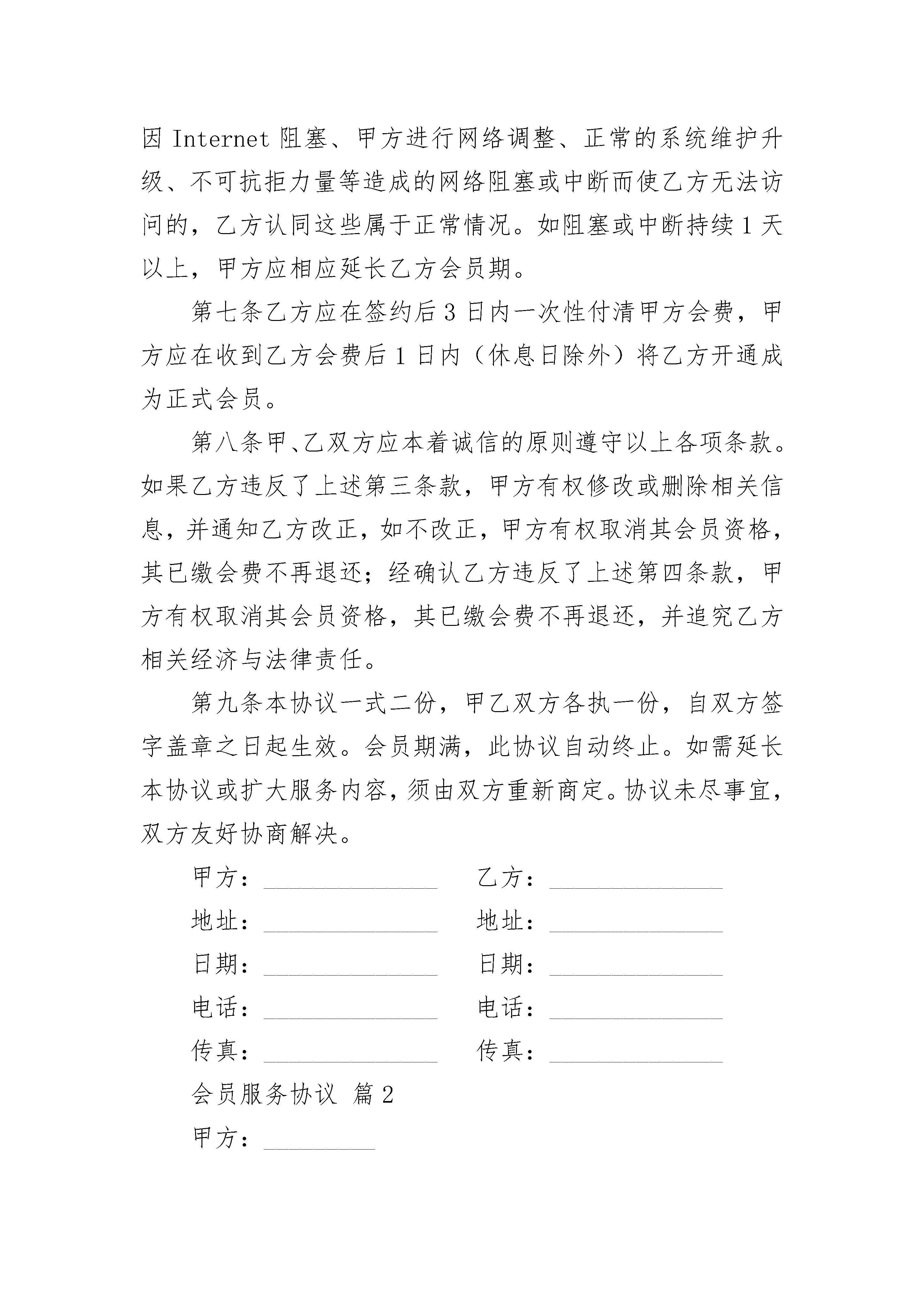 因 Internet 阻塞、甲方进行网络调整、正常的系统维护升级、不可抗拒力量等造成的网络阻塞或中断而使乙方无法访问的，乙方认同这些属于正常情况。如阻塞或中断持续 1 天以上，甲方应相应延长乙方会员期。

第七条乙方应在签约后 3 日内一次性付清甲方会费，甲方应在收到乙方会费后 1 日内（休息日除外）将乙方开通成为正式会员。

第八条甲、乙双方应本着诚信的原则遵守以上各项条款。如果乙方违反了上述第三条款，甲方有权修改或删除相关信息，并通知乙方改正，如不改正，甲方有权取消其会员资格，其已缴会费不再退还；经确认乙方违反了上述第四条款，甲方有权取消其会员资格，其已缴会费不再退还，并追究乙方相关经济与法律责任。

第九条本协议一式二份，甲乙双方各执一份，自双方签字盖章之日起生效。会员期满，此协议自动终止。如需延长本协议或扩大服务内容，须由双方重新商定。协议未尽事宜，双方友好协商解决。

甲方：______________ 乙方：______________

地址：______________ 地址：______________

日期：______________ 日期：______________

电话：______________ 电话：______________

传真：______________ 传真：______________

会员服务协议 篇 2

甲方：_________